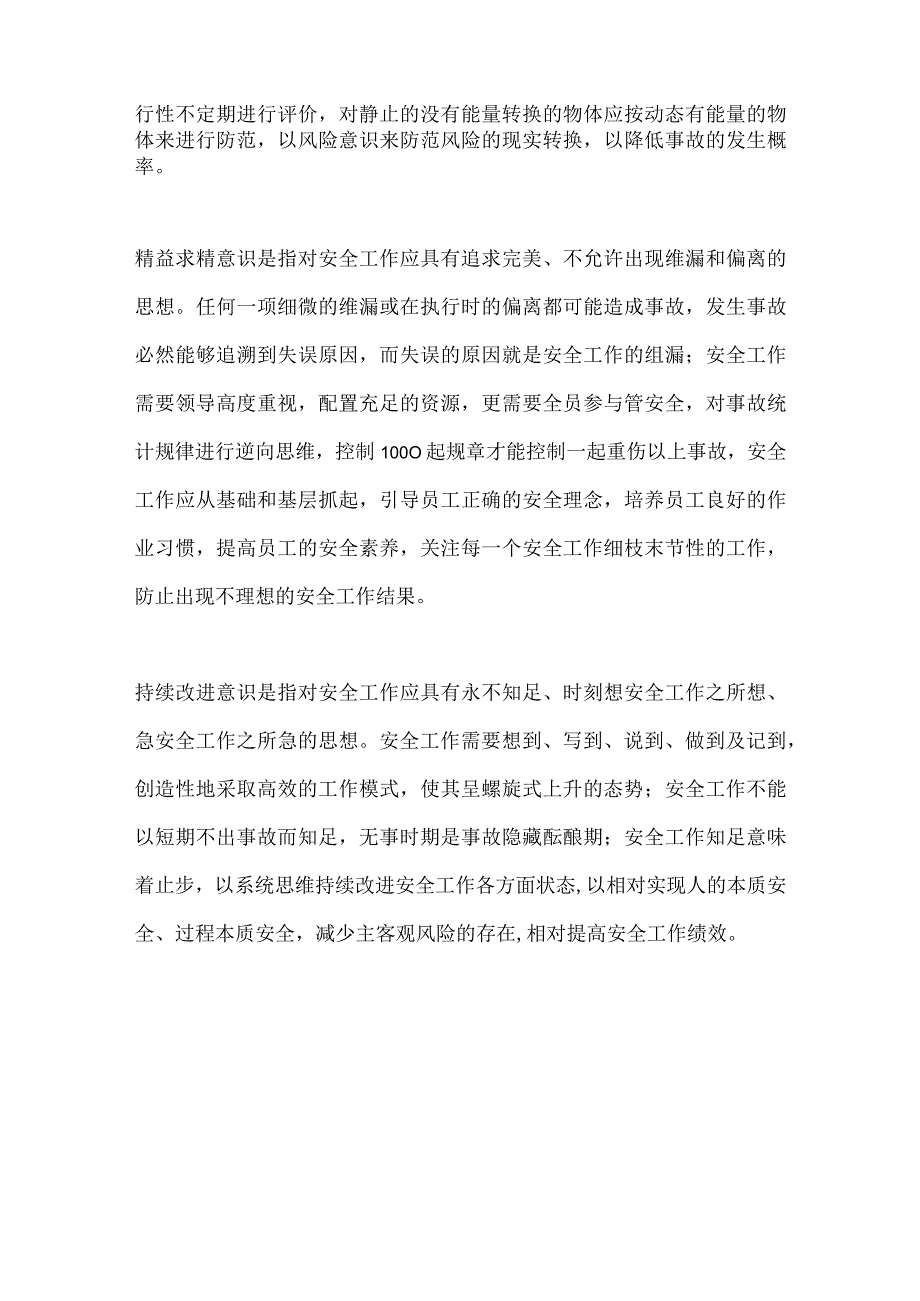 行性不定期进行评价，对静止的没有能量转换的物体应按动态有能量的物体来进行防范，以风险意识来防范风险的现实转换，以降低事故的发生概率。

精益求精意识是指对安全工作应具有追求完美、不允许出现维漏和偏离的思想。任何一项细微的维漏或在执行时的偏离都可能造成事故，发生事故必然能够追溯到失误原因，而失误的原因就是安全工作的组漏；安全工作需要领导高度重视，配置充足的资源，更需要全员参与管安全，对事故统计规律进行逆向思维，控制100O起规章才能控制一起重伤以上事故，安全工作应从基础和基层抓起，引导员工正确的安全理念，培养员工良好的作业习惯，提高员工的安全素养，关注每一个安全工作细枝末节性的工作，防止出现不理想的安全工作结果。

持续改进意识是指对安全工作应具有永不知足、时刻想安全工作之所想、急安全工作之所急的思想。安全工作需要想到、写到、说到、做到及记到，创造性地采取高效的工作模式，使其呈螺旋式上升的态势；安全工作不能以短期不出事故而知足，无事时期是事故隐藏酝酿期；安全工作知足意味着止步，以系统思维持续改进安全工作各方面状态，以相对实现人的本质安全、过程本质安全，减少主客观风险的存在，相对提高安全工作绩效。